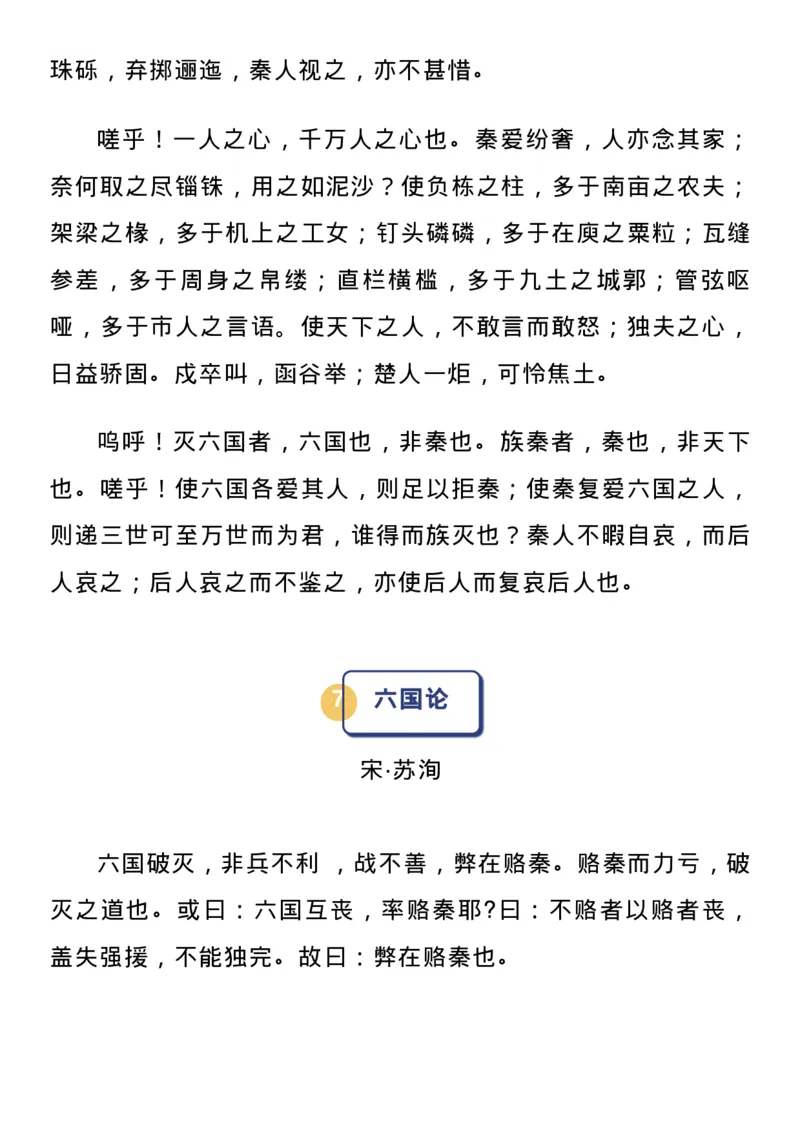 珠砾，弃掷逦迤，秦人视之，亦不甚惜。

嗟乎！一人之心，千万人之心也。秦爱纷奢，人亦念其家；奈何取之尽锱铢，用之如泥沙？使负栋之柱，多于南亩之农夫；架梁之椽，多于机上之工女；钉头磷磷，多于在庾之粟粒；瓦缝参差，多于周身之帛缕；直栏横槛，多于九土之城郭；管弦呕哑，多于市人之言语。使天下之人，不敢言而敢怒；独夫之心，日益骄固。戍卒叫，函谷举；楚人一炬，可怜焦土。

呜呼！灭六国者，六国也，非秦也。族秦者，秦也，非天下也。嗟乎！使六国各爱其人，则足以拒秦；使秦复爱六国之人，则递三世可至万世而为君，谁得而族灭也？秦人不暇自哀，而后人哀之；后人哀之而不鉴之，亦使后人而复哀后人也。

7 六国论

宋·苏洵

六国破灭，非兵不利 ，战不善，弊在赂秦。赂秦而力亏，破灭之道也。或曰：六国互丧，率赂秦耶?曰：不赂者以赂者丧，盖失强援，不能独完。故曰：弊在赂秦也。